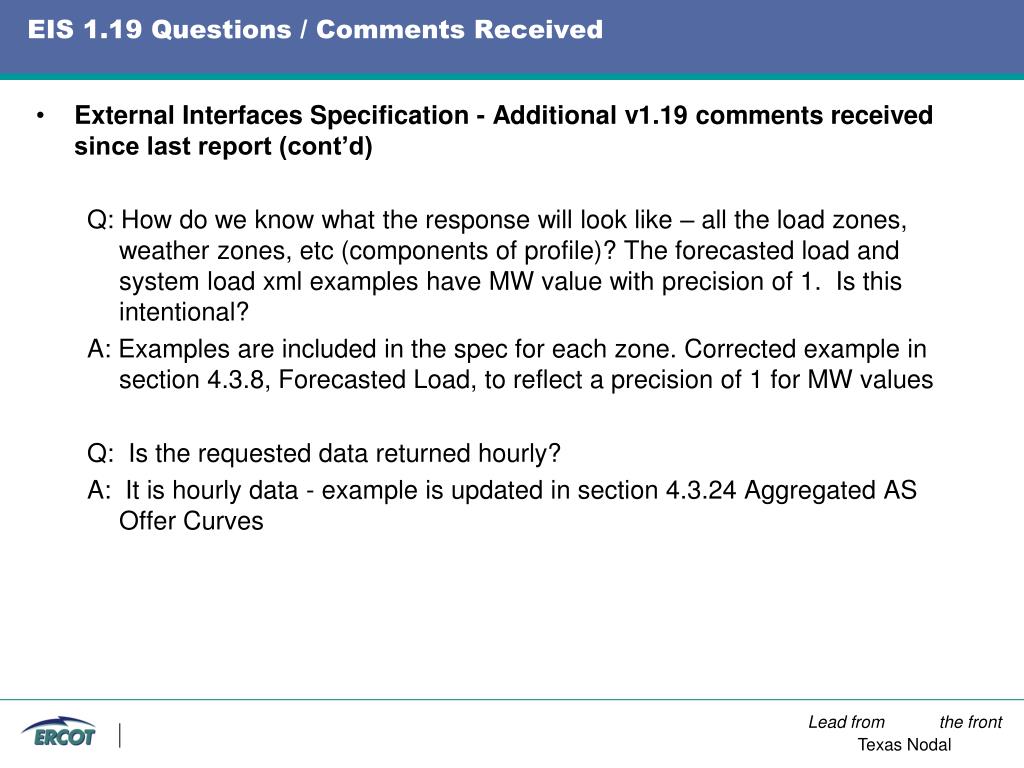 EIS 1.19 Questions / Comments Received

• External Interfaces Specification - Additional v1.19 comments received since last report (cont'd)

Q: How do we know what the response will look like – all the load zones, weather zones, etc (components of profile)? The forecasted load and system load xml examples have MW value with precision of 1. Is this intentional?

A: Examples are included in the spec for each zone. Corrected example in section 4.3.8, Forecasted Load, to reflect a precision of 1 for MW values

Q: Is the requested data returned hourly?

A: It is hourly data - example is updated in section 4.3.24 Aggregated AS Offer Curves

ERCOT

Lead from the front
Texas Nodal